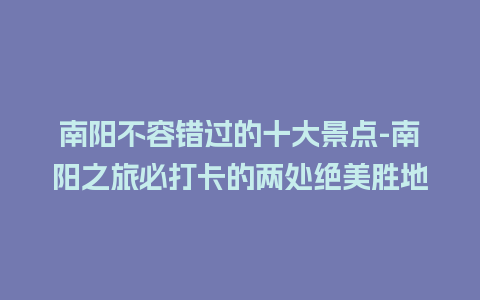 南阳不容错过的十大景点-南阳之旅必打卡的两处绝美胜地